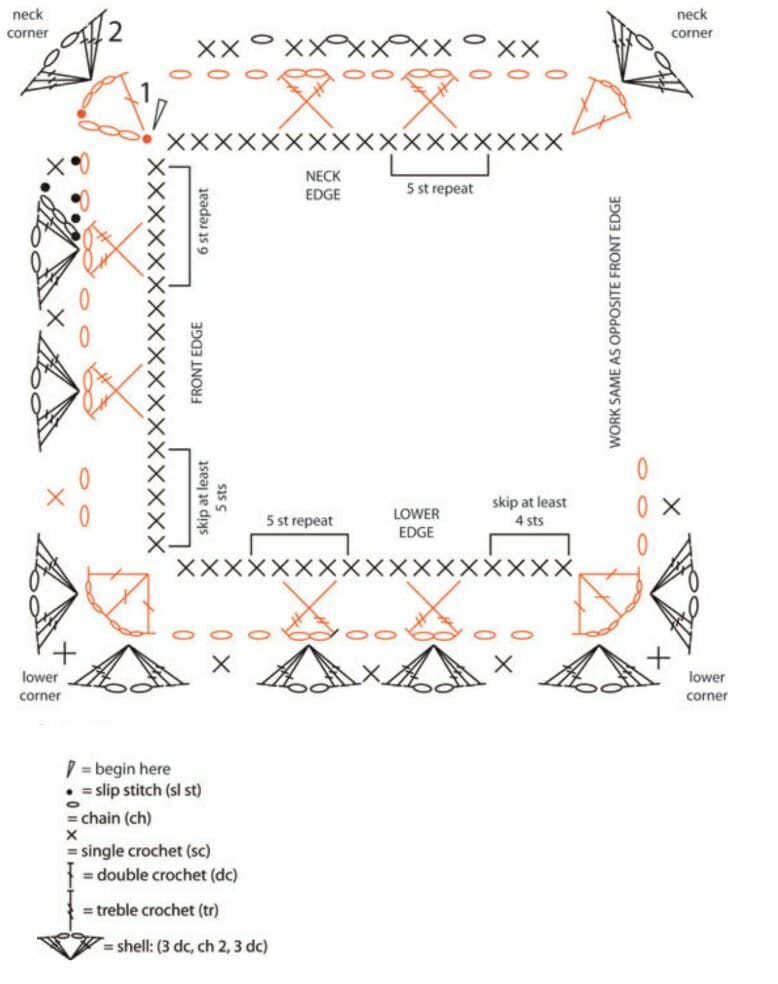 neck corner

2

neck corner

1

NECK EDGE

5 st repeat

6 st repeat

FRONT EDGE

WORK SAME AS OPPOSITE FRONT EDGE

skip at least 5 sts

5 st repeat

LOWER EDGE

skip at least 4 sts

lower corner

lower corner

= begin here
= slip stitch (sl st)
= chain (ch)
= single crochet (sc)
= double crochet (dc)
= treble crochet (tr)
= shell: (3 dc, ch 2, 3 dc)